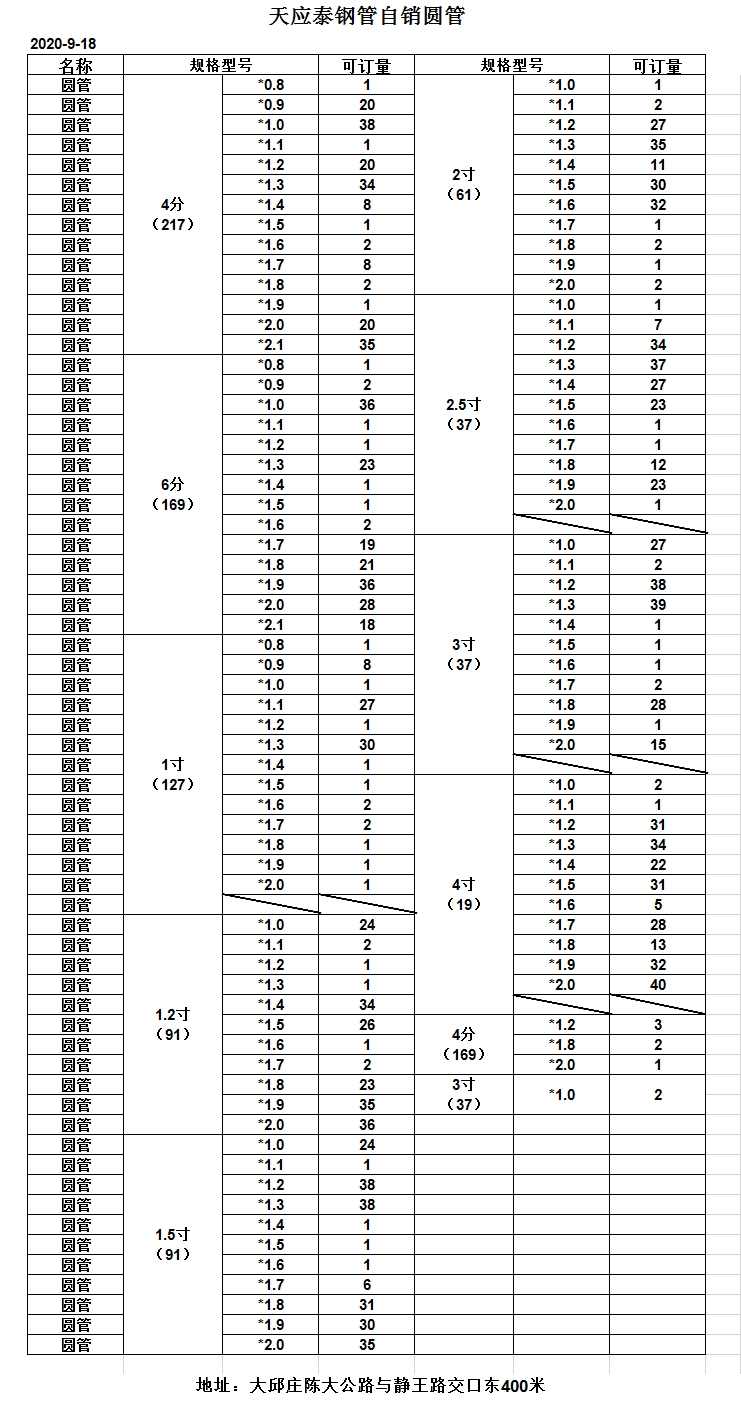 天应泰钢管自销圆管

2020-9-18

| 名称 | 规格型号 | | 可订量 | 规格型号 | | 可订量 |
|---|---|---|---|---|---|---|
| 圆管 | 4分（217） | *0.8 | 1 | 2寸（61） | *1.0 | 1 |
| 圆管 | | *0.9 | 20 | | *1.1 | 2 |
| 圆管 | | *1.0 | 38 | | *1.2 | 27 |
| 圆管 | | *1.1 | 1 | | *1.3 | 35 |
| 圆管 | | *1.2 | 20 | | *1.4 | 11 |
| 圆管 | | *1.3 | 34 | | *1.5 | 30 |
| 圆管 | | *1.4 | 8 | | *1.6 | 32 |
| 圆管 | | *1.5 | 1 | | *1.7 | 1 |
| 圆管 | | *1.6 | 2 | | *1.8 | 2 |
| 圆管 | | *1.7 | 8 | | *1.9 | 1 |
| 圆管 | | *1.8 | 2 | | *2.0 | 2 |
| 圆管 | | *1.9 | 1 | 2.5寸（37） | *1.0 | 1 |
| 圆管 | | *2.0 | 20 | | *1.1 | 7 |
| 圆管 | | *2.1 | 35 | | *1.2 | 34 |
| 圆管 | 6分（169） | *0.8 | 1 | | *1.3 | 37 |
| 圆管 | | *0.9 | 2 | | *1.4 | 27 |
| 圆管 | | *1.0 | 36 | | *1.5 | 23 |
| 圆管 | | *1.1 | 1 | | *1.6 | 1 |
| 圆管 | | *1.2 | 1 | | *1.7 | 1 |
| 圆管 | | *1.3 | 23 | | *1.8 | 12 |
| 圆管 | | *1.4 | 1 | | *1.9 | 23 |
| 圆管 | | *1.5 | 1 | | *2.0 | 1 |
| 圆管 | | *1.6 | 2 | | | |
| 圆管 | | *1.7 | 19 | 3寸（37） | *1.0 | 27 |
| 圆管 | | *1.8 | 21 | | *1.1 | 2 |
| 圆管 | | *1.9 | 36 | | *1.2 | 38 |
| 圆管 | | *2.0 | 28 | | *1.3 | 39 |
| 圆管 | | *2.1 | 18 | | *1.4 | 1 |
| 圆管 | 1寸（127） | *0.8 | 1 | | *1.5 | 1 |
| 圆管 | | *0.9 | 8 | | *1.6 | 1 |
| 圆管 | | *1.0 | 1 | | *1.7 | 2 |
| 圆管 | | *1.1 | 27 | | *1.8 | 28 |
| 圆管 | | *1.2 | 1 | | *1.9 | 1 |
| 圆管 | | *1.3 | 30 | | *2.0 | 15 |
| 圆管 | | *1.4 | 1 | | | |
| 圆管 | | *1.5 | 1 | 4寸（19） | *1.0 | 2 |
| 圆管 | | *1.6 | 2 | | *1.1 | 1 |
| 圆管 | | *1.7 | 2 | | *1.2 | 31 |
| 圆管 | | *1.8 | 1 | | *1.3 | 34 |
| 圆管 | | *1.9 | 1 | | *1.4 | 22 |
| 圆管 | | *2.0 | 1 | | *1.5 | 31 |
| 圆管 | | | | | *1.6 | 5 |
| 圆管 | 1.2寸（91） | *1.0 | 24 | | *1.7 | 28 |
| 圆管 | | *1.1 | 2 | | *1.8 | 13 |
| 圆管 | | *1.2 | 1 | | *1.9 | 32 |
| 圆管 | | *1.3 | 1 | | *2.0 | 40 |
| 圆管 | | *1.4 | 34 | | | |
| 圆管 | | *1.5 | 26 | 4分（169） | *1.2 | 3 |
| 圆管 | | *1.6 | 1 | | *1.8 | 2 |
| 圆管 | | *1.7 | 2 | | *2.0 | 1 |
| 圆管 | | *1.8 | 23 | 3寸（37） | *1.0 | 2 |
| 圆管 | | *1.9 | 35 | | | |
| 圆管 | | *2.0 | 36 | | | |
| 圆管 | 1.5寸（91） | *1.0 | 24 | | | |
| 圆管 | | *1.1 | 1 | | | |
| 圆管 | | *1.2 | 38 | | | |
| 圆管 | | *1.3 | 38 | | | |
| 圆管 | | *1.4 | 1 | | | |
| 圆管 | | *1.5 | 1 | | | |
| 圆管 | | *1.6 | 1 | | | |
| 圆管 | | *1.7 | 6 | | | |
| 圆管 | | *1.8 | 31 | | | |
| 圆管 | | *1.9 | 30 | | | |
| 圆管 | | *2.0 | 35 | | | |

地址：大邱庄陈大公路与静王路交口东400米